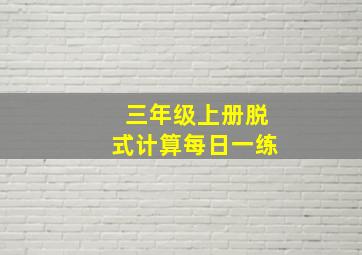 三年级上册脱式计算每日一练